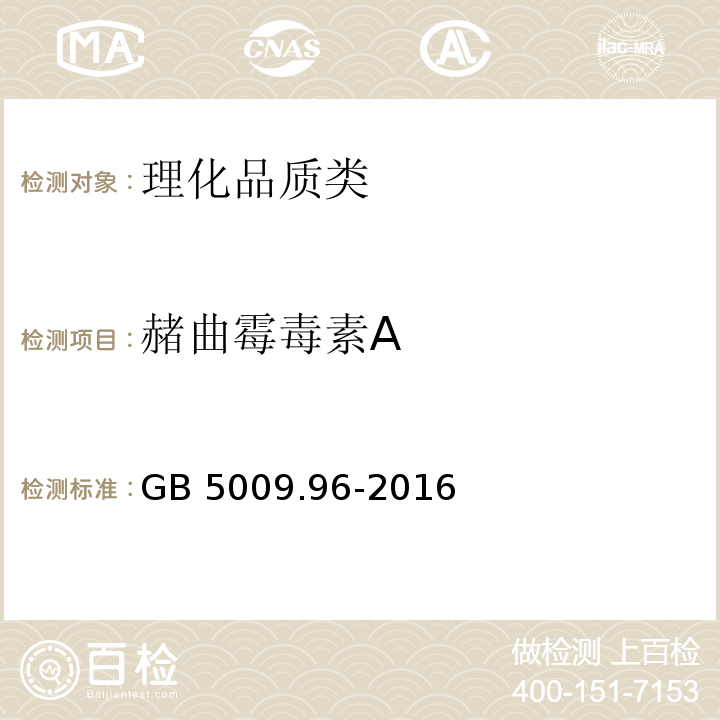 MA CNAS AC ilac-MRA

检测对象：理化品质类

检测项目：赭曲霉毒素A

检测标准：GB 5009.96-2016

百检
Baijiantest.com

做检测 上百检
400-151-7153